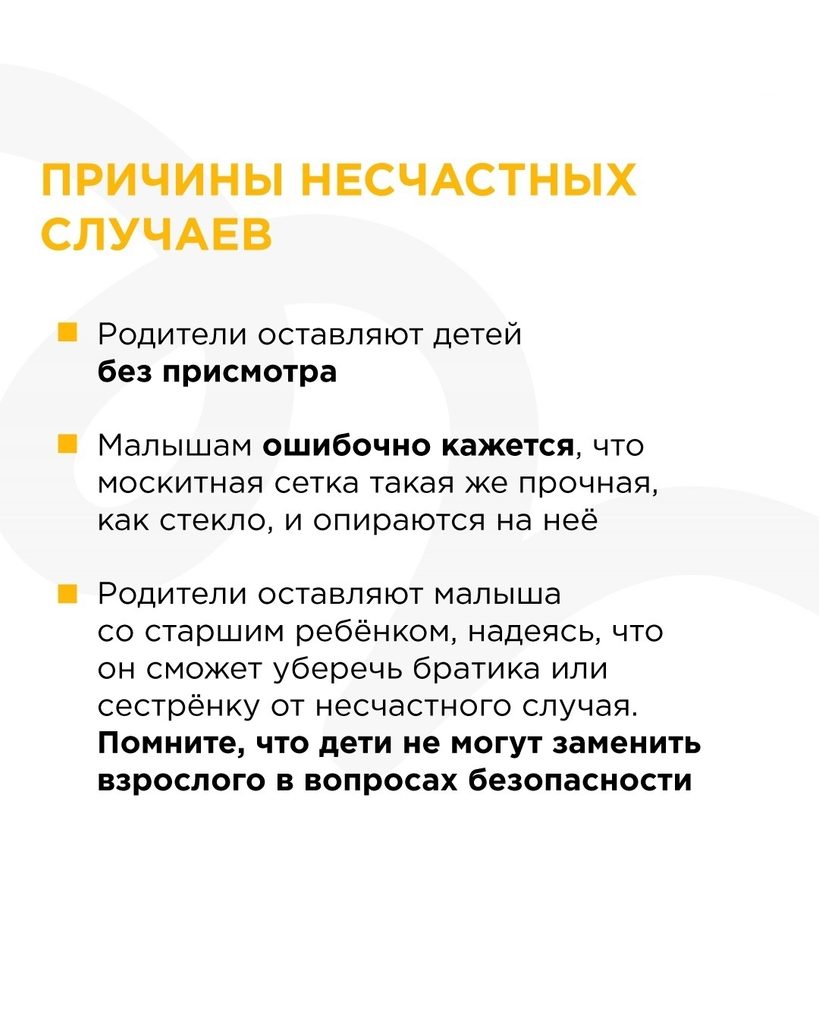 ПРИЧИНЫ НЕСЧАСТНЫХ СЛУЧАЕВ

• Родители оставляют детей без присмотра

• Малышам ошибочно кажется, что москитная сетка такая же прочная, как стекло, и опираются на неё

• Родители оставляют малыша со старшим ребёнком, надеясь, что он сможет уберечь братика или сестрёнку от несчастного случая. Помните, что дети не могут заменить взрослого в вопросах безопасности